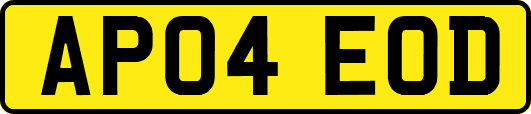 AP04 EOD